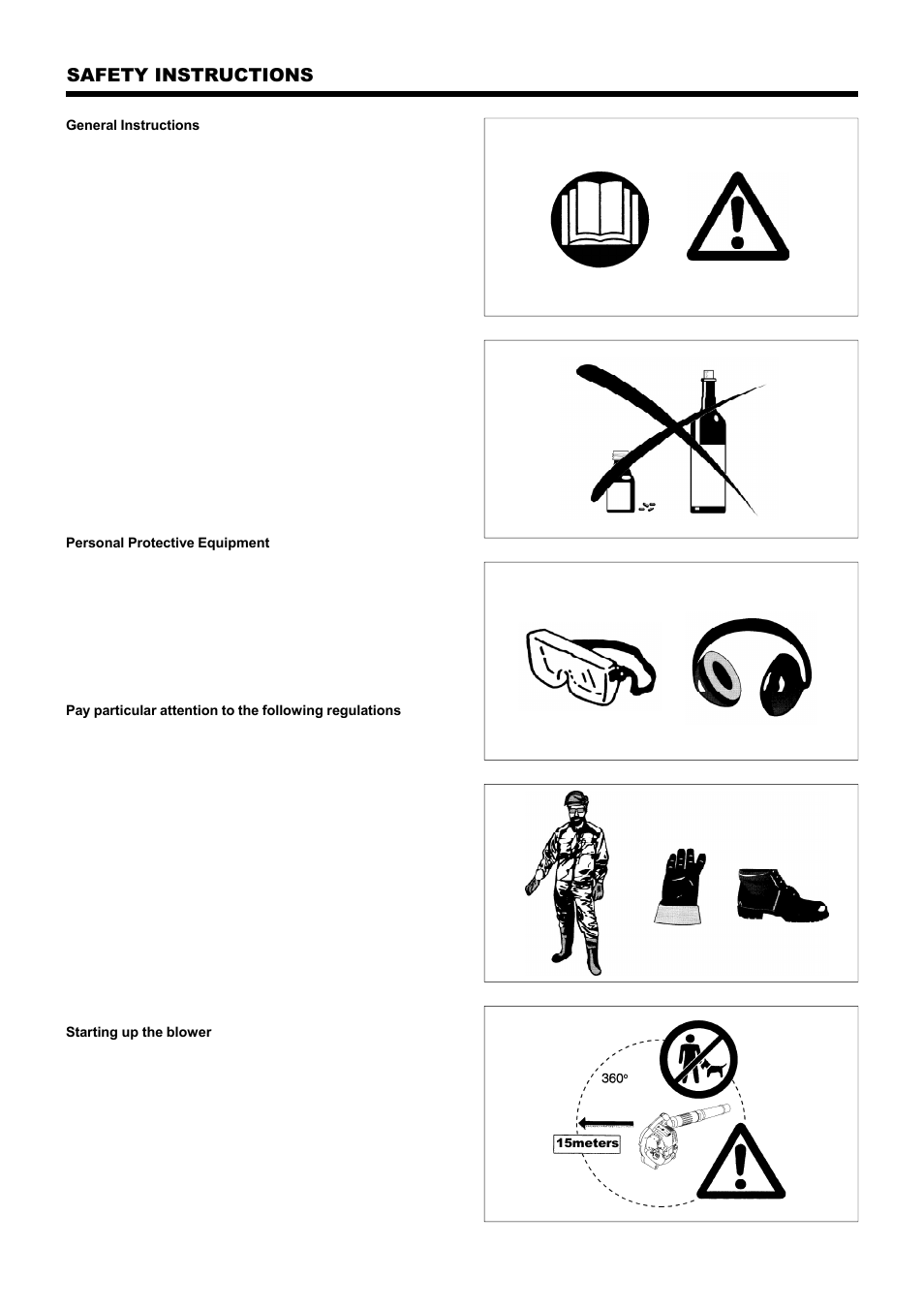 SAFETY INSTRUCTIONS

General Instructions

Personal Protective Equipment

Pay particular attention to the following regulations

Starting up the blower

360°

15meters